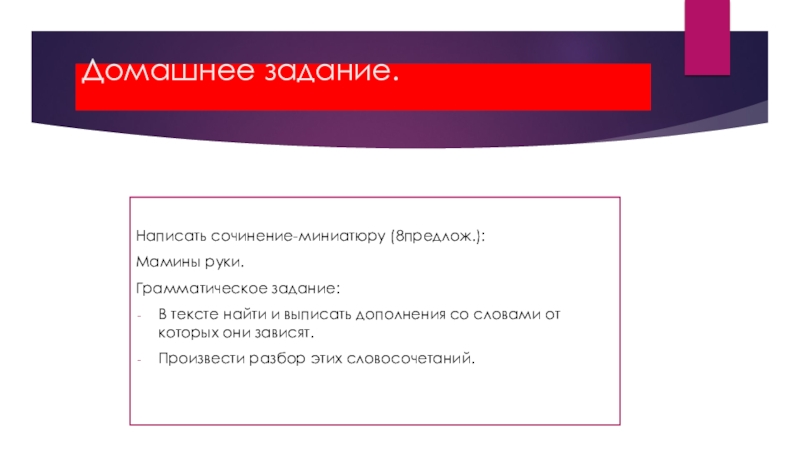 Домашнее задание.

Написать сочинение-миниатюру (8предлож.):

Мамины руки.

Грамматическое задание:

- В тексте найти и выписать дополнения со словами от которых они зависят.

- Произвести разбор этих словосочетаний.